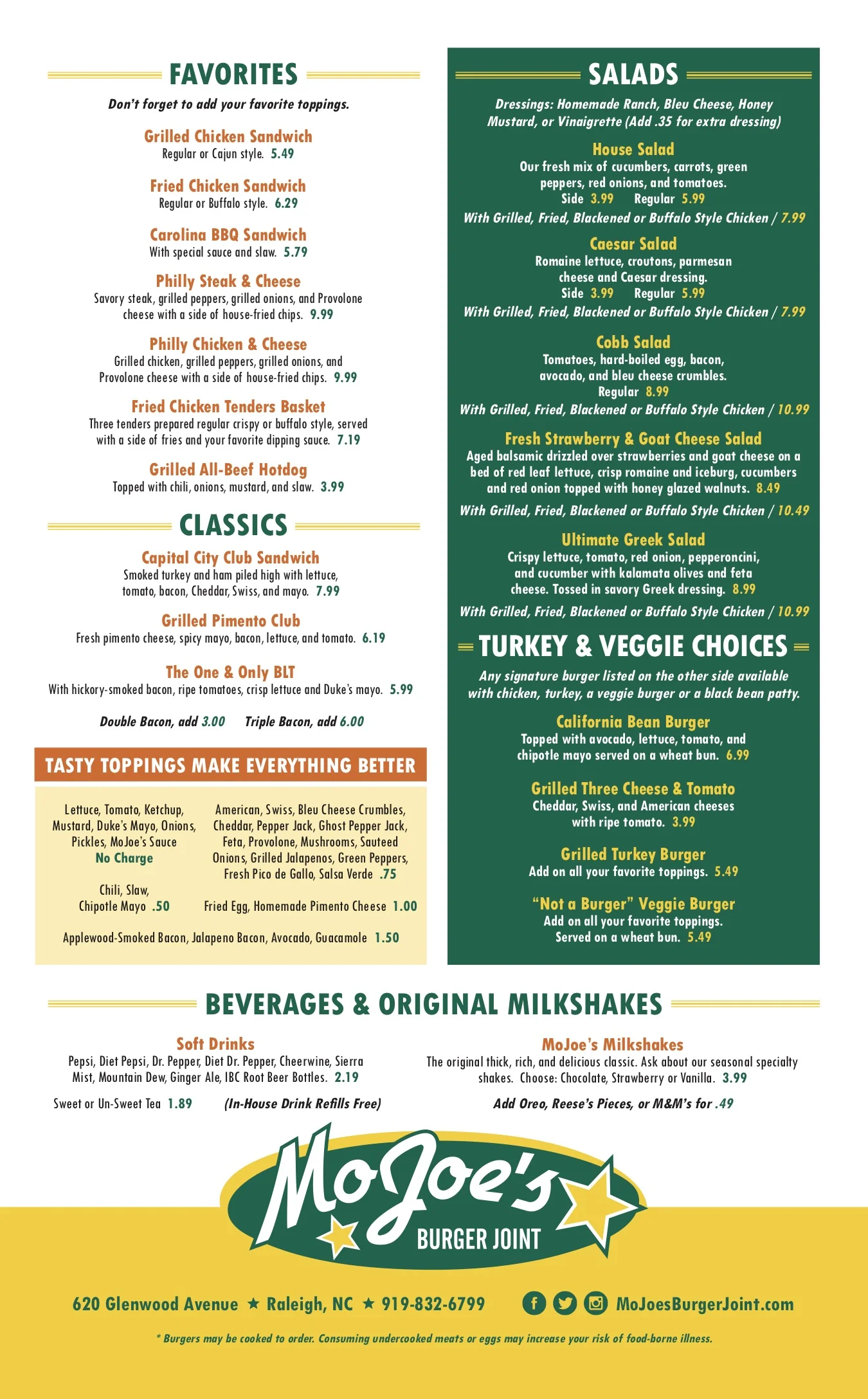 FAVORITES

Don't forget to add your favorite toppings.

Grilled Chicken Sandwich
Regular or Cajun style. 5.49

Fried Chicken Sandwich
Regular or Buffalo style. 6.29

Carolina BBQ Sandwich
With special sauce and slaw. 5.79

Philly Steak & Cheese
Savory steak, grilled peppers, grilled onions, and Provolone cheese with a side of house-fried chips. 9.99

Philly Chicken & Cheese
Grilled chicken, grilled peppers, grilled onions, and Provolone cheese with a side of house-fried chips. 9.99

Fried Chicken Tenders Basket
Three tenders prepared regular crispy or buffalo style, served with a side of fries and your favorite dipping sauce. 7.19

Grilled All-Beef Hotdog
Topped with chili, onions, mustard, and slaw. 3.99

CLASSICS

Capital City Club Sandwich
Smoked turkey and ham piled high with lettuce, tomato, bacon, Cheddar, Swiss, and mayo. 7.99

Grilled Pimento Club
Fresh pimento cheese, spicy mayo, bacon, lettuce, and tomato. 6.19

The One & Only BLT
With hickory-smoked bacon, ripe tomatoes, crisp lettuce and Duke's mayo. 5.99

Double Bacon, add 3.00 Triple Bacon, add 6.00

TASTY TOPPINGS MAKE EVERYTHING BETTER

Lettuce, Tomato, Ketchup, Mustard, Duke's Mayo, Onions, Pickles, MoJoe's Sauce
No Charge

Chili, Slaw, Chipotle Mayo .50

American, Swiss, Bleu Cheese Crumbles, Cheddar, Pepper Jack, Ghost Pepper Jack, Feta, Provolone, Mushrooms, Sauteed Onions, Grilled Jalapenos, Green Peppers, Fresh Pico de Gallo, Salsa Verde .75

Fried Egg, Homemade Pimento Cheese 1.00

Applewood-Smoked Bacon, Jalapeno Bacon, Avocado, Guacamole 1.50

SALADS

Dressings: Homemade Ranch, Bleu Cheese, Honey Mustard, or Vinaigrette (Add .35 for extra dressing)

House Salad
Our fresh mix of cucumbers, carrots, green peppers, red onions, and tomatoes.
Side 3.99 Regular 5.99
With Grilled, Fried, Blackened or Buffalo Style Chicken / 7.99

Caesar Salad
Romaine lettuce, croutons, parmesan cheese and Caesar dressing.
Side 3.99 Regular 5.99
With Grilled, Fried, Blackened or Buffalo Style Chicken / 7.99

Cobb Salad
Tomatoes, hard-boiled egg, bacon, avocado, and bleu cheese crumbles.
Regular 8.99
With Grilled, Fried, Blackened or Buffalo Style Chicken / 10.99

Fresh Strawberry & Goat Cheese Salad
Aged balsamic drizzled over strawberries and goat cheese on a bed of red leaf lettuce, crisp romaine and iceburg, cucumbers and red onion topped with honey glazed walnuts. 8.49
With Grilled, Fried, Blackened or Buffalo Style Chicken / 10.49

Ultimate Greek Salad
Crispy lettuce, tomato, red onion, pepperoncini, and cucumber with kalamata olives and feta cheese. Tossed in savory Greek dressing. 8.99
With Grilled, Fried, Blackened or Buffalo Style Chicken / 10.99

TURKEY & VEGGIE CHOICES

Any signature burger listed on the other side available with chicken, turkey, a veggie burger or a black bean patty.

California Bean Burger
Topped with avocado, lettuce, tomato, and chipotle mayo served on a wheat bun. 6.99

Grilled Three Cheese & Tomato
Cheddar, Swiss, and American cheeses with ripe tomato. 3.99

Grilled Turkey Burger
Add on all your favorite toppings. 5.49

"Not a Burger" Veggie Burger
Add on all your favorite toppings. Served on a wheat bun. 5.49

BEVERAGES & ORIGINAL MILKSHAKES

Soft Drinks
Pepsi, Diet Pepsi, Dr. Pepper, Diet Dr. Pepper, Cheerwine, Sierra Mist, Mountain Dew, Ginger Ale, IBC Root Beer Bottles. 2.19

Sweet or Un-Sweet Tea 1.89 (In-House Drink Refills Free)

MoJoe's Milkshakes
The original thick, rich, and delicious classic. Ask about our seasonal specialty shakes. Choose: Chocolate, Strawberry or Vanilla. 3.99

Add Oreo, Reese's Pieces, or M&M's for .49

MoJoe's BURGER JOINT

620 Glenwood Avenue ★ Raleigh, NC ★ 919-832-6799 MoJoesBurgerJoint.com

* Burgers may be cooked to order. Consuming undercooked meats or eggs may increase your risk of food-borne illness.